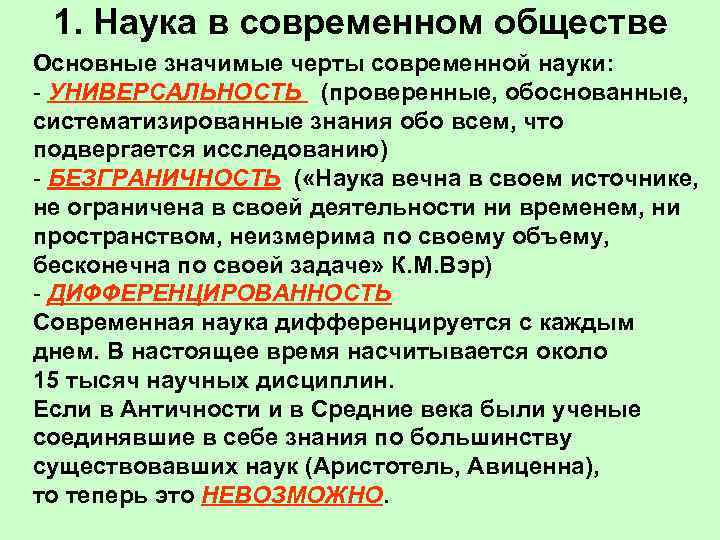 1. Наука в современном обществе

Основные значимые черты современной науки:
- УНИВЕРСАЛЬНОСТЬ (проверенные, обоснованные, систематизированные знания обо всем, что подвергается исследованию)
- БЕЗГРАНИЧНОСТЬ («Наука вечна в своем источнике, не ограничена в своей деятельности ни временем, ни пространством, неизмерима по своему объему, бесконечна по своей задаче» К.М.Вэр)
- ДИФФЕРЕНЦИРОВАННОСТЬ
Современная наука дифференцируется с каждым днем. В настоящее время насчитывается около 15 тысяч научных дисциплин.
Если в Античности и в Средние века были ученые соединявшие в себе знания по большинству существовавших наук (Аристотель, Авиценна), то теперь это НЕВОЗМОЖНО.